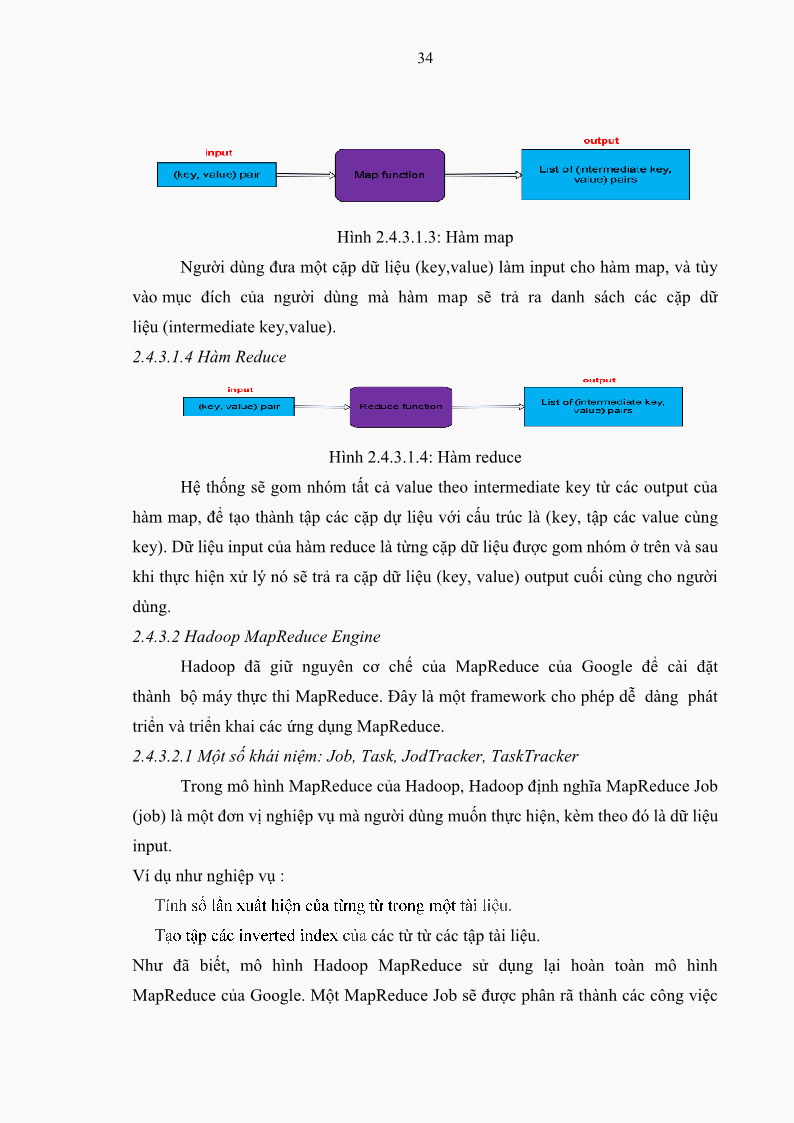 34

input

(key, value) pair

Map function

output

List of (intermediate key, value) pairs

Hình 2.4.3.1.3: Hàm map

Người dùng đưa một cặp dữ liệu (key,value) làm input cho hàm map, và tùy vào mục đích của người dùng mà hàm map sẽ trả ra danh sách các cặp dữ liệu (intermediate key,value).

2.4.3.1.4 Hàm Reduce

input

(key, value) pair

Reduce function

output

List of (intermediate key, value) pairs

Hình 2.4.3.1.4: Hàm reduce

Hệ thống sẽ gom nhóm tất cả value theo intermediate key từ các output của hàm map, để tạo thành tập các cặp dự liệu với cấu trúc là (key, tập các value cùng key). Dữ liệu input của hàm reduce là từng cặp dữ liệu được gom nhóm ở trên và sau khi thực hiện xử lý nó sẽ trả ra cặp dữ liệu (key, value) output cuối cùng cho người dùng.

2.4.3.2 Hadoop MapReduce Engine

Hadoop đã giữ nguyên cơ chế của MapReduce của Google để cài đặt thành bộ máy thực thi MapReduce. Đây là một framework cho phép dễ dàng phát triển và triển khai các ứng dụng MapReduce.

2.4.3.2.1 Một số khái niệm: Job, Task, JodTracker, TaskTracker

Trong mô hình MapReduce của Hadoop, Hadoop định nghĩa MapReduce Job (job) là một đơn vị nghiệp vụ mà người dùng muốn thực hiện, kèm theo đó là dữ liệu input.

Ví dụ như nghiệp vụ :

Tính số lần xuất hiện của từng từ trong một tài liệu.

Tạo tập các inverted index của các từ từ các tập tài liệu.

Như đã biết, mô hình Hadoop MapReduce sử dụng lại hoàn toàn mô hình MapReduce của Google. Một MapReduce Job sẽ được phân rã thành các công việc